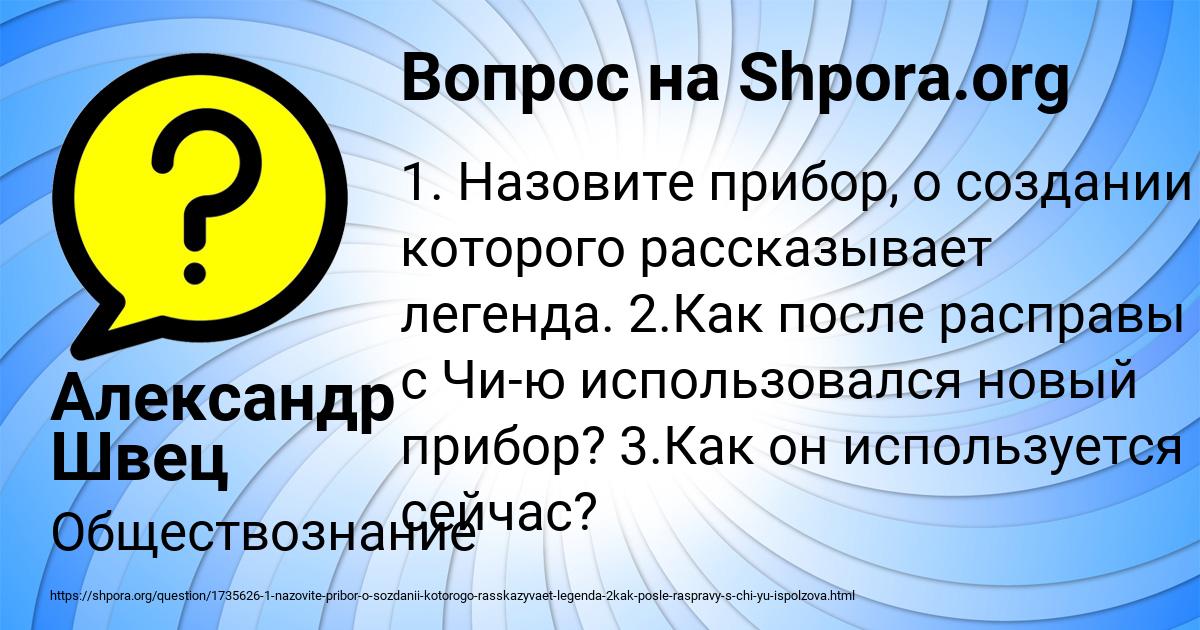 Вопрос на Shpora.org

1. Назовите прибор, о создании которого рассказывает легенда. 2.Как после расправы с Чи-ю использовался новый прибор? 3.Как он используется сейчас?

Александр Швец

Обществознание

https://shpora.org/question/1735626-1-nazovite-pribor-o-sozdanii-kotorogo-rasskazyvaet-legenda-2kak-posle-raspravy-s-chi-yu-ispolzova.html